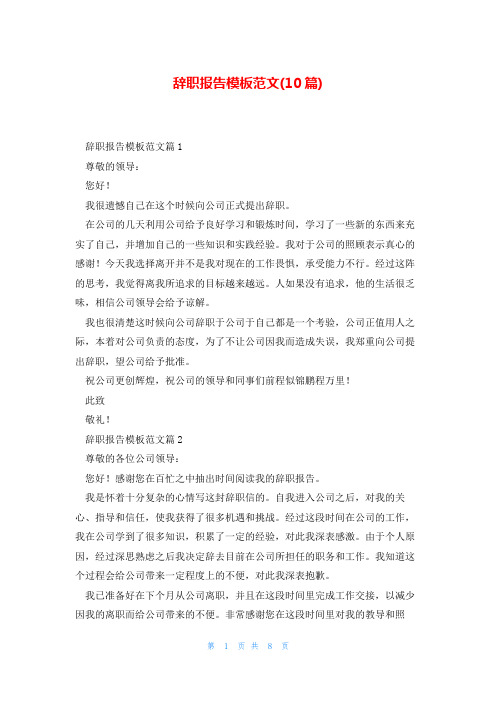 辞职报告模板范文(10篇)

辞职报告模板范文篇1

尊敬的领导：

您好！

我很遗憾自己在这个时候向公司正式提出辞职。

在公司的几天利用公司给予良好学习和锻炼时间，学习了一些新的东西来充实了自己，并增加自己的一些知识和实践经验。我对于公司的照顾表示真心的感谢！今天我选择离开并不是我对现在的工作畏惧，承受能力不行。经过这阵的思考，我觉得离我所追求的目标越来越远。人如果没有追求，他的生活很乏味，相信公司领导会给予谅解。

我也很清楚这时候向公司辞职于公司于自己都是一个考验，公司正值用人之际，本着对公司负责的态度，为了不让公司因我而造成失误，我郑重向公司提出辞职，望公司给予批准。

祝公司更创辉煌，祝公司的领导和同事们前程似锦鹏程万里！

此致

敬礼！

辞职报告模板范文篇2

尊敬的各位公司领导：

您好！感谢您在百忙之中抽出时间阅读我的辞职报告。

我是怀着十分复杂的心情写这封辞职信的。自我进入公司之后，对我的关心、指导和信任，使我获得了很多机遇和挑战。经过这段时间在公司的工作，我在公司学到了很多知识，积累了一定的经验，对此我深表感激。由于个人原因，经过深思熟虑之后我决定辞去目前在公司所担任的职务和工作。我知道这个过程会给公司带来一定程度上的不便，对此我深表抱歉。

我已准备好在下个月从公司离职，并且在这段时间里完成工作交接，以减少因我的离职而给公司带来的不便。非常感谢您在这段时间里对我的教导和照

第 1 页 共 8 页